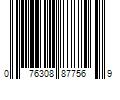 0 76308 87756 9